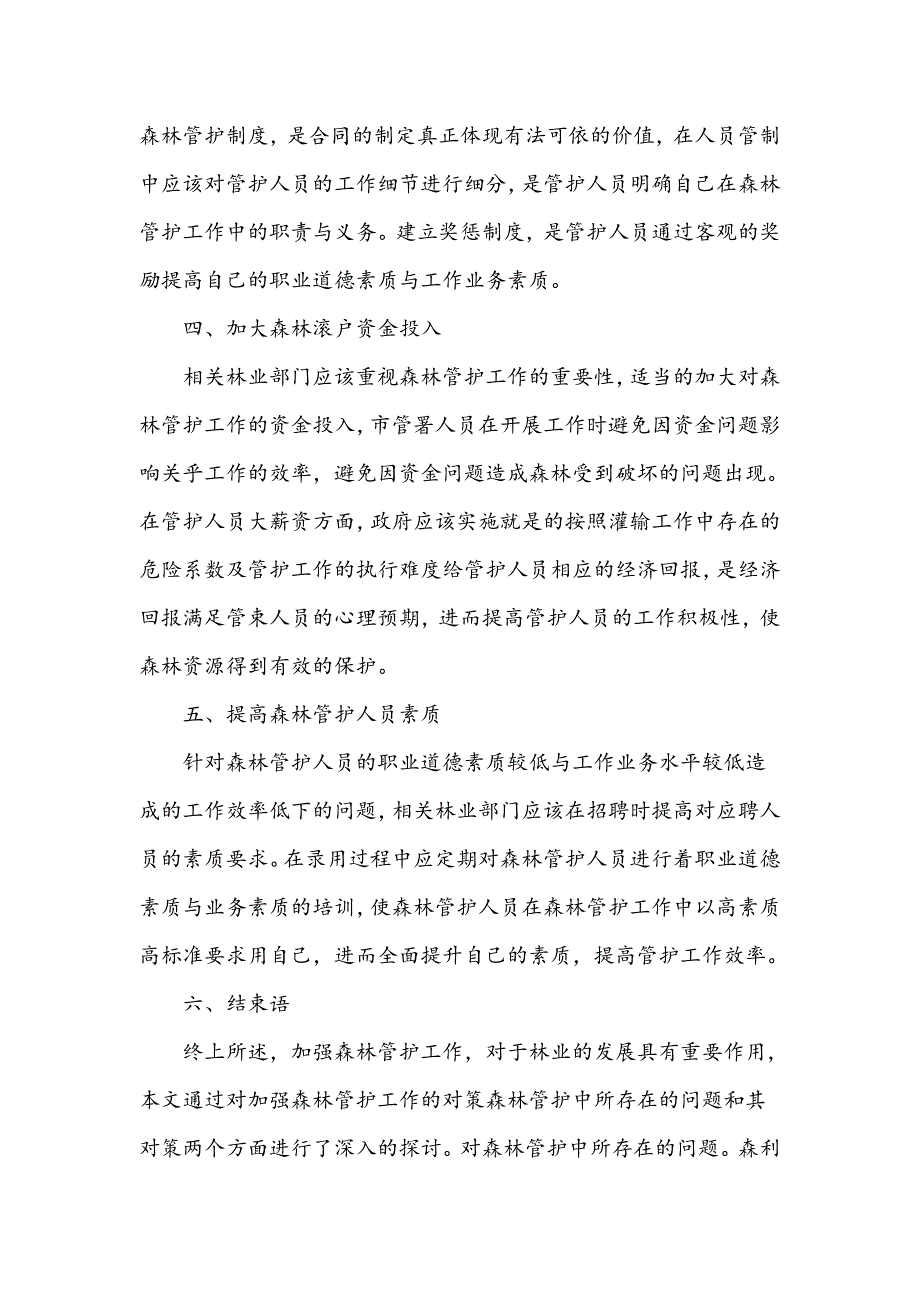 森林管护制度，是合同的制定真正体现有法可依的价值，在人员管制中应该对管护人员的工作细节进行细分，是管护人员明确自己在森林管护工作中的职责与义务。建立奖惩制度，是管护人员通过客观的奖励提高自己的职业道德素质与工作业务素质。

四、加大森林滚户资金投入

相关林业部门应该重视森林管护工作的重要性，适当的加大对森林管护工作的资金投入，市管署人员在开展工作时避免因资金问题影响关乎工作的效率，避免因资金问题造成森林受到破坏的问题出现。在管护人员大薪资方面，政府应该实施就是的按照灌输工作中存在的危险系数及管护工作的执行难度给管护人员相应的经济回报，是经济回报满足管束人员的心理预期，进而提高管护人员的工作积极性，使森林资源得到有效的保护。

五、提高森林管护人员素质

针对森林管护人员的职业道德素质较低与工作业务水平较低造成的工作效率低下的问题，相关林业部门应该在招聘时提高对应聘人员的素质要求。在录用过程中应定期对森林管护人员进行着职业道德素质与业务素质的培训，使森林管护人员在森林管护工作中以高素质高标准要求用自己，进而全面提升自己的素质，提高管护工作效率。

六、结束语

终上所述，加强森林管护工作，对于林业的发展具有重要作用，本文通过对加强森林管护工作的对策森林管护中所存在的问题和其对策两个方面进行了深入的探讨。对森林管护中所存在的问题。森利